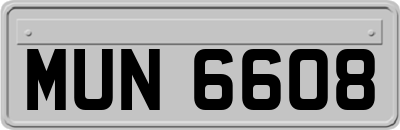 MUN 6608